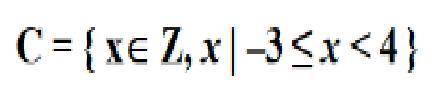 $C = \{ x \in Z, x \mid -3 \leq x < 4 \}$